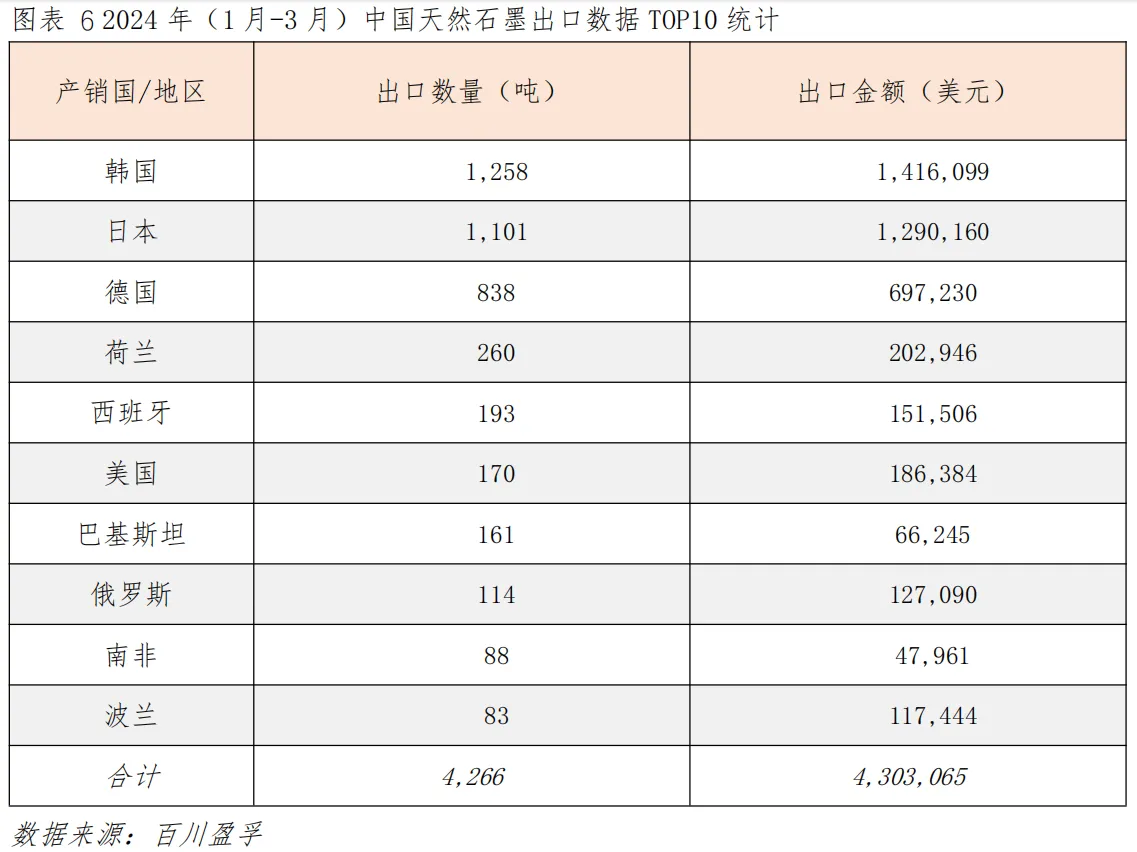 图表 6 2024 年（1 月-3 月）中国天然石墨出口数据 TOP10 统计

| 产销国/地区 | 出口数量（吨） | 出口金额（美元） |
|---|---|---|
| 韩国 | 1,258 | 1,416,099 |
| 日本 | 1,101 | 1,290,160 |
| 德国 | 838 | 697,230 |
| 荷兰 | 260 | 202,946 |
| 西班牙 | 193 | 151,506 |
| 美国 | 170 | 186,384 |
| 巴基斯坦 | 161 | 66,245 |
| 俄罗斯 | 114 | 127,090 |
| 南非 | 88 | 47,961 |
| 波兰 | 83 | 117,444 |
| 合计 | 4,266 | 4,303,065 |

数据来源：百川盈孚